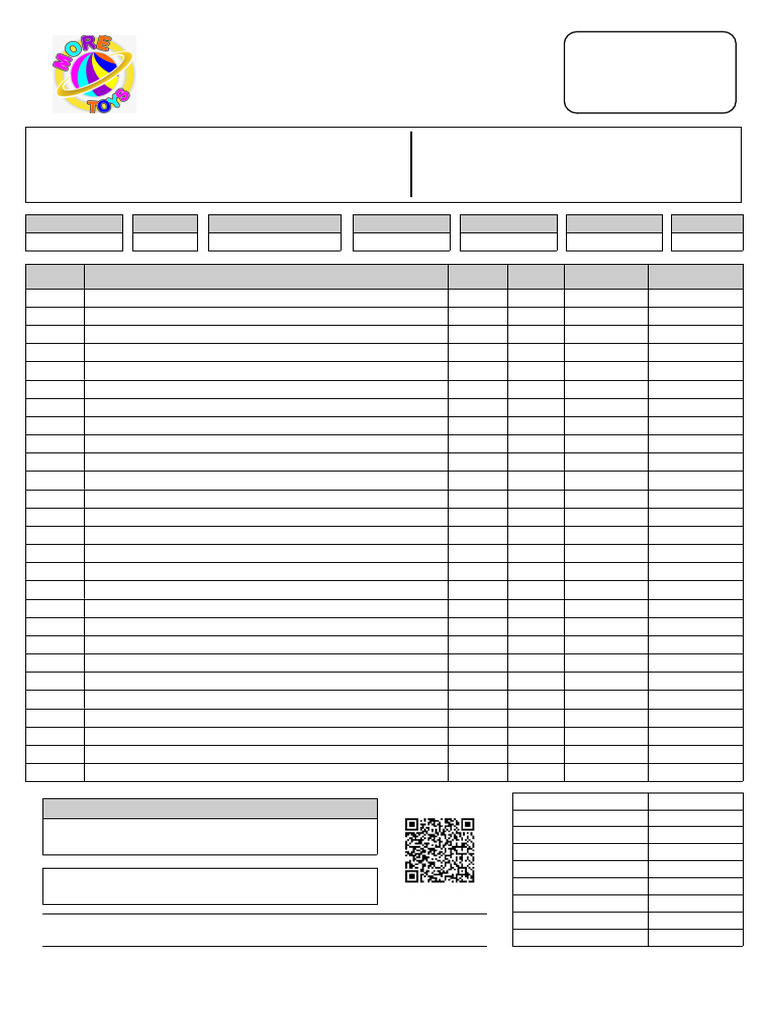 MORE TOYS